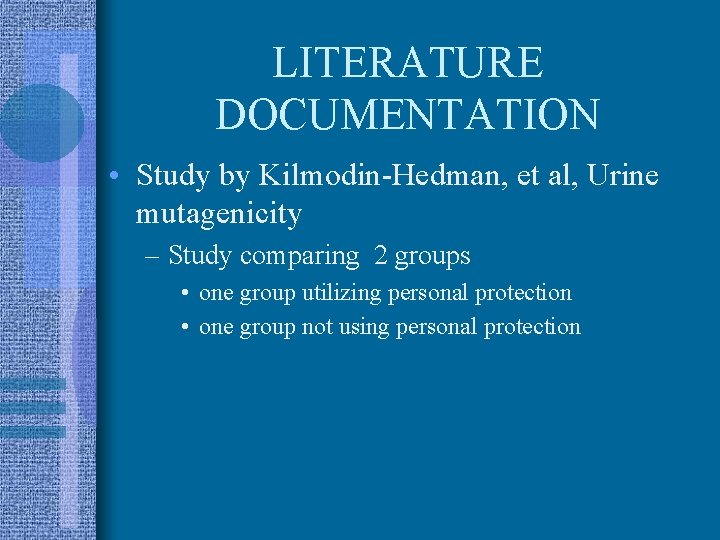 LITERATURE DOCUMENTATION

• Study by Kilmodin-Hedman, et al, Urine mutagenicity

– Study comparing  2 groups

• one group utilizing personal protection

• one group not using personal protection